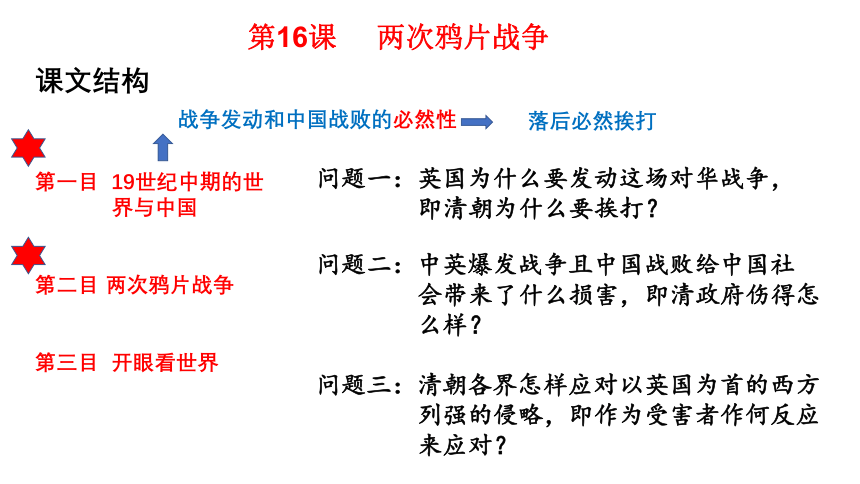 第16课　两次鸦片战争

课文结构

战争发动和中国战败的必然性　落后必然挨打

第一目　19世纪中期的世界与中国

第二目　两次鸦片战争

第三目　开眼看世界

问题一：英国为什么要发动这场对华战争，即清朝为什么要挨打？

问题二：中英爆发战争且中国战败给中国社会带来了什么损害，即清政府伤得怎么样？

问题三：清朝各界怎样应对以英国为首的西方列强的侵略，即作为受害者作何反应来应对？